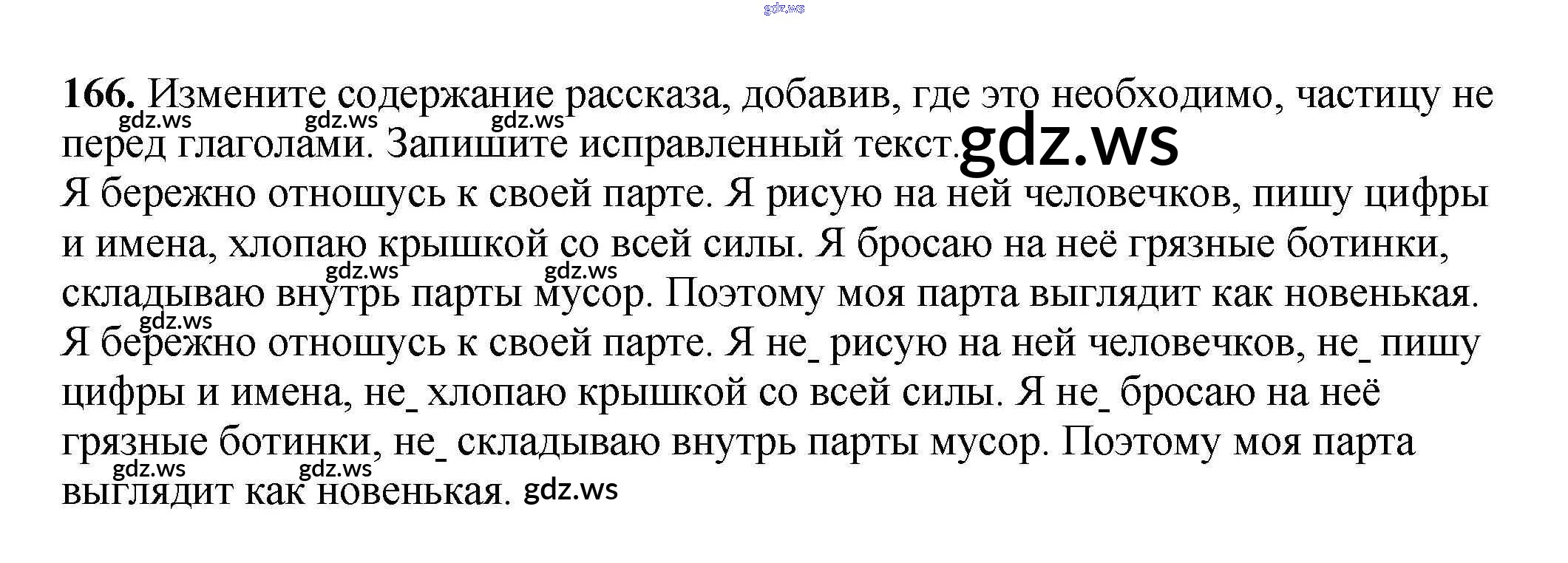 166. Измените содержание рассказа, добавив, где это необходимо, частицу не перед глаголами. Запишите исправленный текст.

Я бережно отношусь к своей парте. Я рисую на ней человечков, пишу цифры и имена, хлопаю крышкой со всей силы. Я бросаю на неё грязные ботинки, складываю внутрь парты мусор. Поэтому моя парта выглядит как новенькая.

Я бережно отношусь к своей парте. Я не_ рисую на ней человечков, не_ пишу цифры и имена, не_ хлопаю крышкой со всей силы. Я не_ бросаю на неё грязные ботинки, не_ складываю внутрь парты мусор. Поэтому моя парта выглядит как новенькая.

gdz.ws